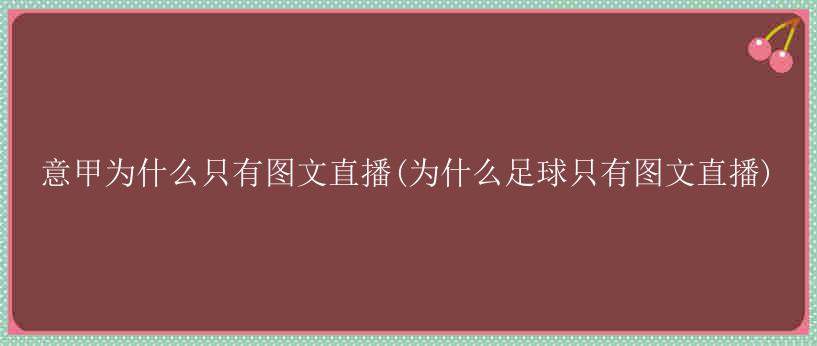 意甲为什么只有图文直播(为什么足球只有图文直播)